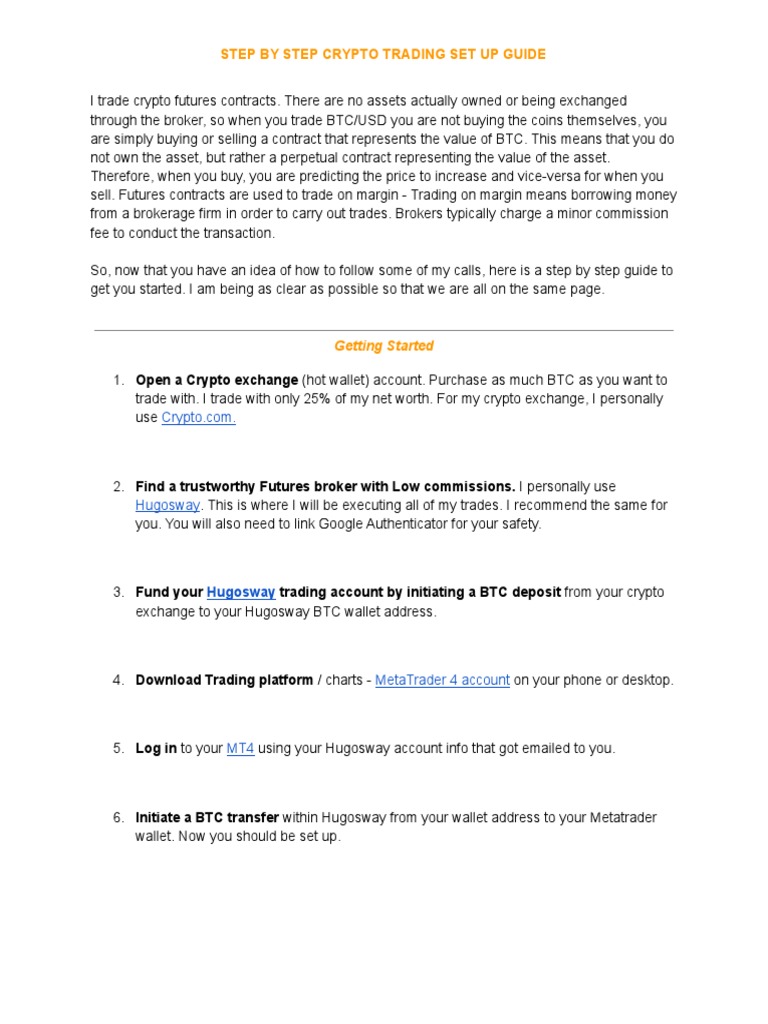 STEP BY STEP CRYPTO TRADING SET UP GUIDE

I trade crypto futures contracts. There are no assets actually owned or being exchanged through the broker, so when you trade BTC/USD you are not buying the coins themselves, you are simply buying or selling a contract that represents the value of BTC. This means that you do not own the asset, but rather a perpetual contract representing the value of the asset. Therefore, when you buy, you are predicting the price to increase and vice-versa for when you sell. Futures contracts are used to trade on margin - Trading on margin means borrowing money from a brokerage firm in order to carry out trades. Brokers typically charge a minor commission fee to conduct the transaction.

So, now that you have an idea of how to follow some of my calls, here is a step by step guide to get you started. I am being as clear as possible so that we are all on the same page.

Getting Started

1. Open a Crypto exchange (hot wallet) account. Purchase as much BTC as you want to trade with. I trade with only 25% of my net worth. For my crypto exchange, I personally use Crypto.com.

2. Find a trustworthy Futures broker with Low commissions. I personally use Hugosway. This is where I will be executing all of my trades. I recommend the same for you. You will also need to link Google Authenticator for your safety.

3. Fund your Hugosway trading account by initiating a BTC deposit from your crypto exchange to your Hugosway BTC wallet address.

4. Download Trading platform / charts - MetaTrader 4 account on your phone or desktop.

5. Log in to your MT4 using your Hugosway account info that got emailed to you.

6. Initiate a BTC transfer within Hugosway from your wallet address to your Metatrader wallet. Now you should be set up.